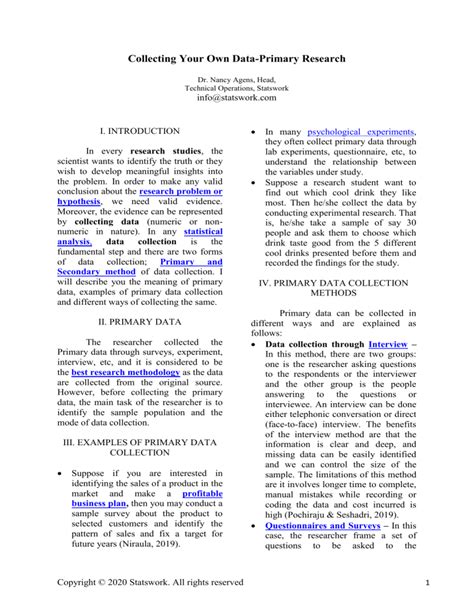 Collecting Your Own Data-Primary Research

Dr. Nancy Agens, Head,
Technical Operations, Statswork
info@statswork.com

I. INTRODUCTION

In every research studies, the scientist wants to identify the truth or they wish to develop meaningful insights into the problem. In order to make any valid conclusion about the research problem or hypothesis, we need valid evidence. Moreover, the evidence can be represented by collecting data (numeric or non-numeric in nature). In any statistical analysis, data collection is the fundamental step and there are two forms of data collection; Primary and Secondary method of data collection. I will describe you the meaning of primary data, examples of primary data collection and different ways of collecting the same.

II. PRIMARY DATA

The researcher collected the Primary data through surveys, experiment, interview, etc, and it is considered to be the best research methodology as the data are collected from the original source. However, before collecting the primary data, the main task of the researcher is to identify the sample population and the mode of data collection.

III. EXAMPLES OF PRIMARY DATA COLLECTION

• Suppose if you are interested in identifying the sales of a product in the market and make a profitable business plan, then you may conduct a sample survey about the product to selected customers and identify the pattern of sales and fix a target for future years (Niraula, 2019).

• In many psychological experiments, they often collect primary data through lab experiments, questionnaire, etc, to understand the relationship between the variables under study.

• Suppose a research student want to find out which cool drink they like most. Then he/she collect the data by conducting experimental research. That is, he/she take a sample of say 30 people and ask them to choose which drink taste good from the 5 different cool drinks presented before them and recorded the findings for the study.

IV. PRIMARY DATA COLLECTION METHODS

Primary data can be collected in different ways and are explained as follows:

• Data collection through Interview – In this method, there are two groups: one is the researcher asking questions to the respondents or the interviewer and the other group is the people answering to the questions or interviewee. An interview can be done either telephonic conversation or direct (face-to-face) interview. The benefits of the interview method are that the information is clear and deep, and missing data can be easily identified and we can control the size of the sample. The limitations of this method are it involves longer time to complete, manual mistakes while recording or coding the data and cost incurred is high (Pochiraju & Seshadri, 2019).

• Questionnaires and Surveys – In this case, the researcher frame a set of questions to be asked to the

Copyright © 2020 Statswork. All rights reserved 1